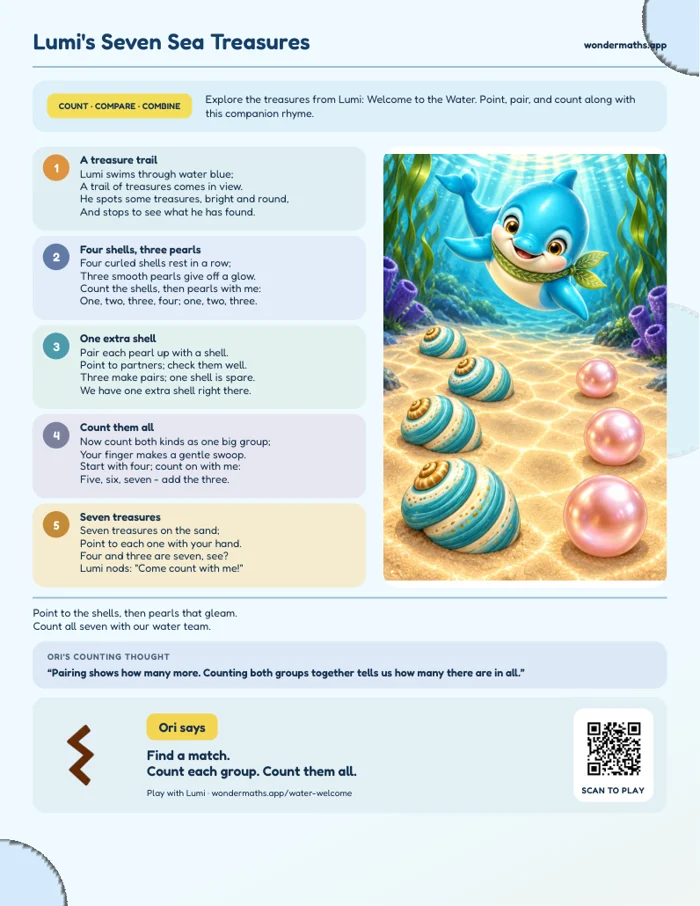 Lumi's Seven Sea Treasures

wondermaths.app

COUNT · COMPARE · COMBINE

Explore the treasures from Lumi: Welcome to the Water. Point, pair, and count along with this companion rhyme.

1

A treasure trail
Lumi swims through water blue;
A trail of treasures comes in view.
He spots some treasures, bright and round,
And stops to see what he has found.

2

Four shells, three pearls
Four curled shells rest in a row;
Three smooth pearls give off a glow.
Count the shells, then pearls with me:
One, two, three, four; one, two, three.

3

One extra shell
Pair each pearl up with a shell.
Point to partners; check them well.
Three make pairs; one shell is spare.
We have one extra shell right there.

4

Count them all
Now count both kinds as one big group;
Your finger makes a gentle swoop.
Start with four; count on with me:
Five, six, seven - add the three.

5

Seven treasures
Seven treasures on the sand;
Point to each one with your hand.
Four and three are seven, see?
Lumi nods: "Come count with me!"

Point to the shells, then pearls that gleam.
Count all seven with our water team.

ORI'S COUNTING THOUGHT

"Pairing shows how many more. Counting both groups together tells us how many there are in all."

Ori says

Find a match.
Count each group. Count them all.

Play with Lumi · wondermaths.app/water-welcome

SCAN TO PLAY